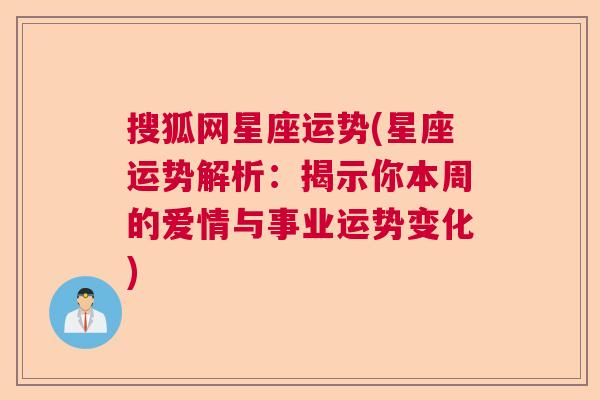 搜狐网星座运势(星座运势解析：揭示你本周的爱情与事业运势变化)